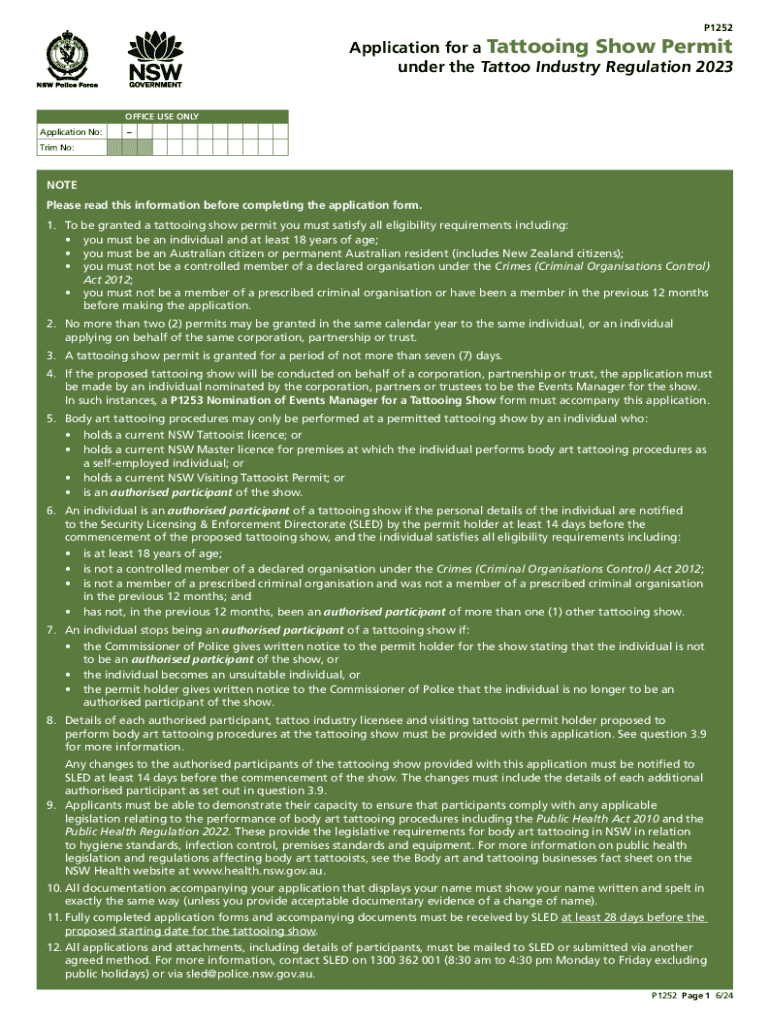 P1252

NSW Police Force

NSW GOVERNMENT

Application for a Tattooing Show Permit
under the Tattoo Industry Regulation 2023

OFFICE USE ONLY

Application No: –
Trim No:

NOTE

Please read this information before completing the application form.

1. To be granted a tattooing show permit you must satisfy all eligibility requirements including:
• you must be an individual and at least 18 years of age;
• you must be an Australian citizen or permanent Australian resident (includes New Zealand citizens);
• you must not be a controlled member of a declared organisation under the Crimes (Criminal Organisations Control) Act 2012;
• you must not be a member of a prescribed criminal organisation or have been a member in the previous 12 months before making the application.

2. No more than two (2) permits may be granted in the same calendar year to the same individual, or an individual applying on behalf of the same corporation, partnership or trust.

3. A tattooing show permit is granted for a period of not more than seven (7) days.

4. If the proposed tattooing show will be conducted on behalf of a corporation, partnership or trust, the application must be made by an individual nominated by the corporation, partners or trustees to be the Events Manager for the show. In such instances, a P1253 Nomination of Events Manager for a Tattooing Show form must accompany this application.

5. Body art tattooing procedures may only be performed at a permitted tattooing show by an individual who:
• holds a current NSW Tattooist licence; or
• holds a current NSW Master licence for premises at which the individual performs body art tattooing procedures as a self-employed individual; or
• holds a current NSW Visiting Tattooist Permit; or
• is an authorised participant of the show.

6. An individual is an authorised participant of a tattooing show if the personal details of the individual are notified to the Security Licensing & Enforcement Directorate (SLED) by the permit holder at least 14 days before the commencement of the proposed tattooing show, and the individual satisfies all eligibility requirements including:
• is at least 18 years of age;
• is not a controlled member of a declared organisation under the Crimes (Criminal Organisations Control) Act 2012;
• is not a member of a prescribed criminal organisation and was not a member of a prescribed criminal organisation in the previous 12 months; and
• has not, in the previous 12 months, been an authorised participant of more than one (1) other tattooing show.

7. An individual stops being an authorised participant of a tattooing show if:
• the Commissioner of Police gives written notice to the permit holder for the show stating that the individual is not to be an authorised participant of the show, or
• the individual becomes an unsuitable individual, or
• the permit holder gives written notice to the Commissioner of Police that the individual is no longer to be an authorised participant of the show.

8. Details of each authorised participant, tattoo industry licensee and visiting tattooist permit holder proposed to perform body art tattooing procedures at the tattooing show must be provided with this application. See question 3.9 for more information.
Any changes to the authorised participants of the tattooing show provided with this application must be notified to SLED at least 14 days before the commencement of the show. The changes must include the details of each additional authorised participant as set out in question 3.9.

9. Applicants must be able to demonstrate their capacity to ensure that participants comply with any applicable legislation relating to the performance of body art tattooing procedures including the Public Health Act 2010 and the Public Health Regulation 2022. These provide the legislative requirements for body art tattooing in NSW in relation to hygiene standards, infection control, premises standards and equipment. For more information on public health legislation and regulations affecting body art tattooists, see the Body art and tattooing businesses fact sheet on the NSW Health website at www.health.nsw.gov.au.

10. All documentation accompanying your application that displays your name must show your name written and spelt in exactly the same way (unless you provide acceptable documentary evidence of a change of name).

11. Fully completed application forms and accompanying documents must be received by SLED at least 28 days before the proposed starting date for the tattooing show.

12. All applications and attachments, including details of participants, must be mailed to SLED or submitted via another agreed method. For more information, contact SLED on 1300 362 001 (8:30 am to 4:30 pm Monday to Friday excluding public holidays) or via sled@police.nsw.gov.au.

P1252 Page 1 6/24